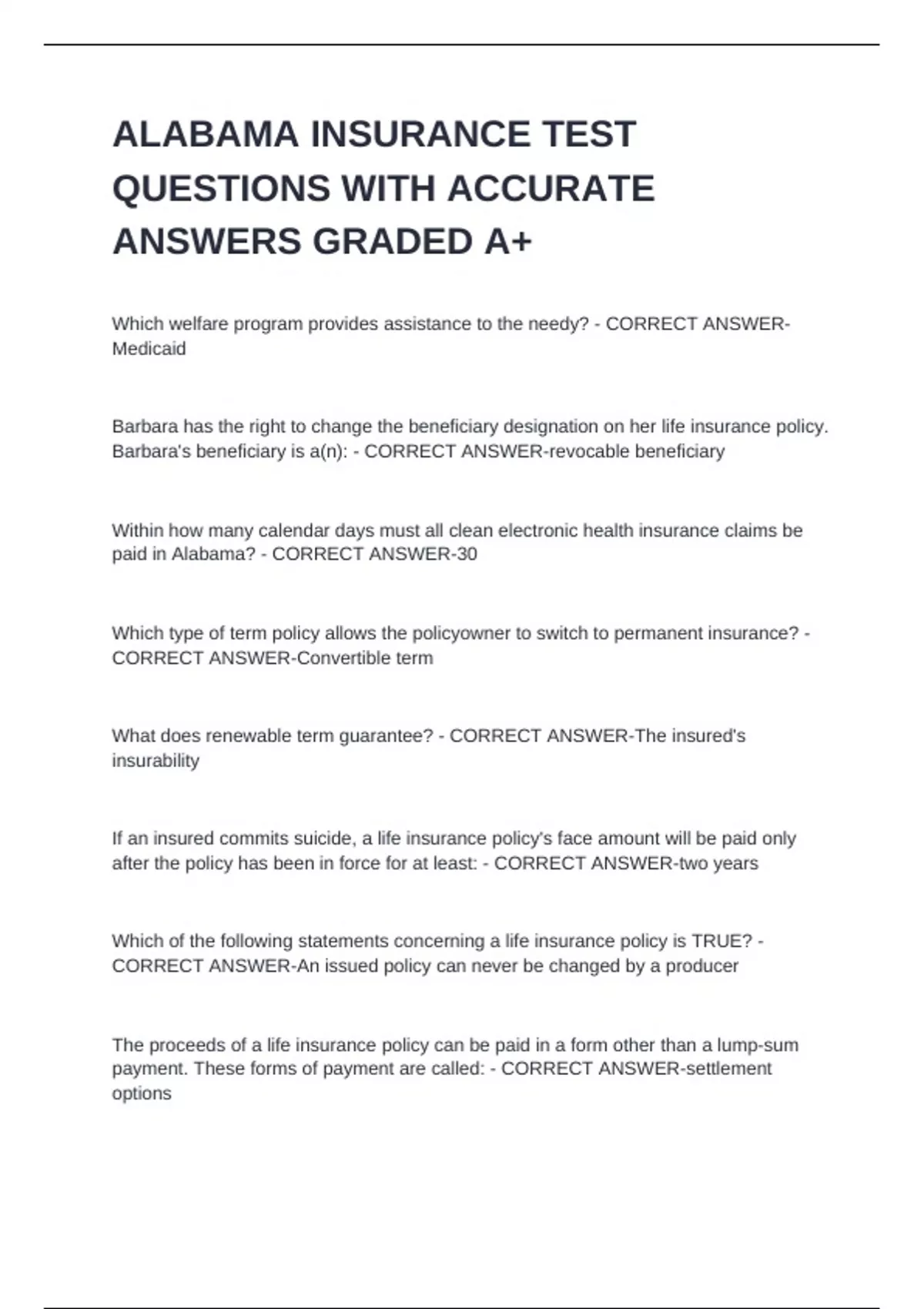 ALABAMA INSURANCE TEST QUESTIONS WITH ACCURATE ANSWERS GRADED A+

Which welfare program provides assistance to the needy? - CORRECT ANSWER-Medicaid

Barbara has the right to change the beneficiary designation on her life insurance policy. Barbara's beneficiary is a(n): - CORRECT ANSWER-revocable beneficiary

Within how many calendar days must all clean electronic health insurance claims be paid in Alabama? - CORRECT ANSWER-30

Which type of term policy allows the policyowner to switch to permanent insurance? - CORRECT ANSWER-Convertible term

What does renewable term guarantee? - CORRECT ANSWER-The insured's insurability

If an insured commits suicide, a life insurance policy's face amount will be paid only after the policy has been in force for at least: - CORRECT ANSWER-two years

Which of the following statements concerning a life insurance policy is TRUE? - CORRECT ANSWER-An issued policy can never be changed by a producer

The proceeds of a life insurance policy can be paid in a form other than a lump-sum payment. These forms of payment are called: - CORRECT ANSWER-settlement options